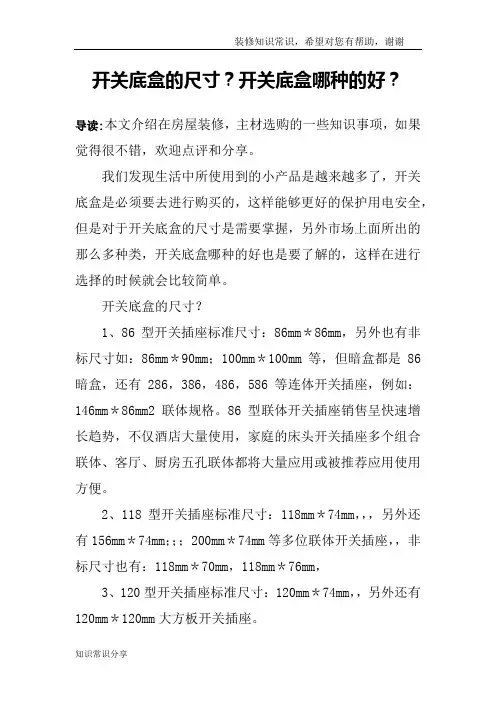 装修知识常识，希望对您有帮助，谢谢

开关底盒的尺寸？开关底盒哪种的好？

导读:本文介绍在房屋装修，主材选购的一些知识事项，如果觉得很不错，欢迎点评和分享。

我们发现生活中所使用到的小产品是越来越多了，开关底盒是必须要去进行购买的，这样能够更好的保护用电安全，但是对于开关底盒的尺寸是需要掌握，另外市场上面所出的那么多种类，开关底盒哪种的好也是要了解的，这样在进行选择的时候就会比较简单。

开关底盒的尺寸？

1、86 型开关插座标准尺寸：86mm＊86mm，另外也有非标尺寸如：86mm＊90mm；100mm＊100mm 等，但暗盒都是 86 暗盒，还有 286，386，486，586 等连体开关插座，例如：146mm＊86mm2 联体规格。86 型联体开关插座销售呈快速增长趋势，不仅酒店大量使用，家庭的床头开关插座多个组合联体、客厅、厨房五孔联体都将大量应用或被推荐应用使用方便。

2、118 型开关插座标准尺寸：118mm＊74mm,,，另外还有 156mm＊74mm;;；200mm＊74mm 等多位联体开关插座,，非标尺寸也有：118mm＊70mm，118mm＊76mm，

3、120 型开关插座标准尺寸：120mm＊74mm,，另外还有 120mm＊120mm 大方板开关插座。

知识常识分享